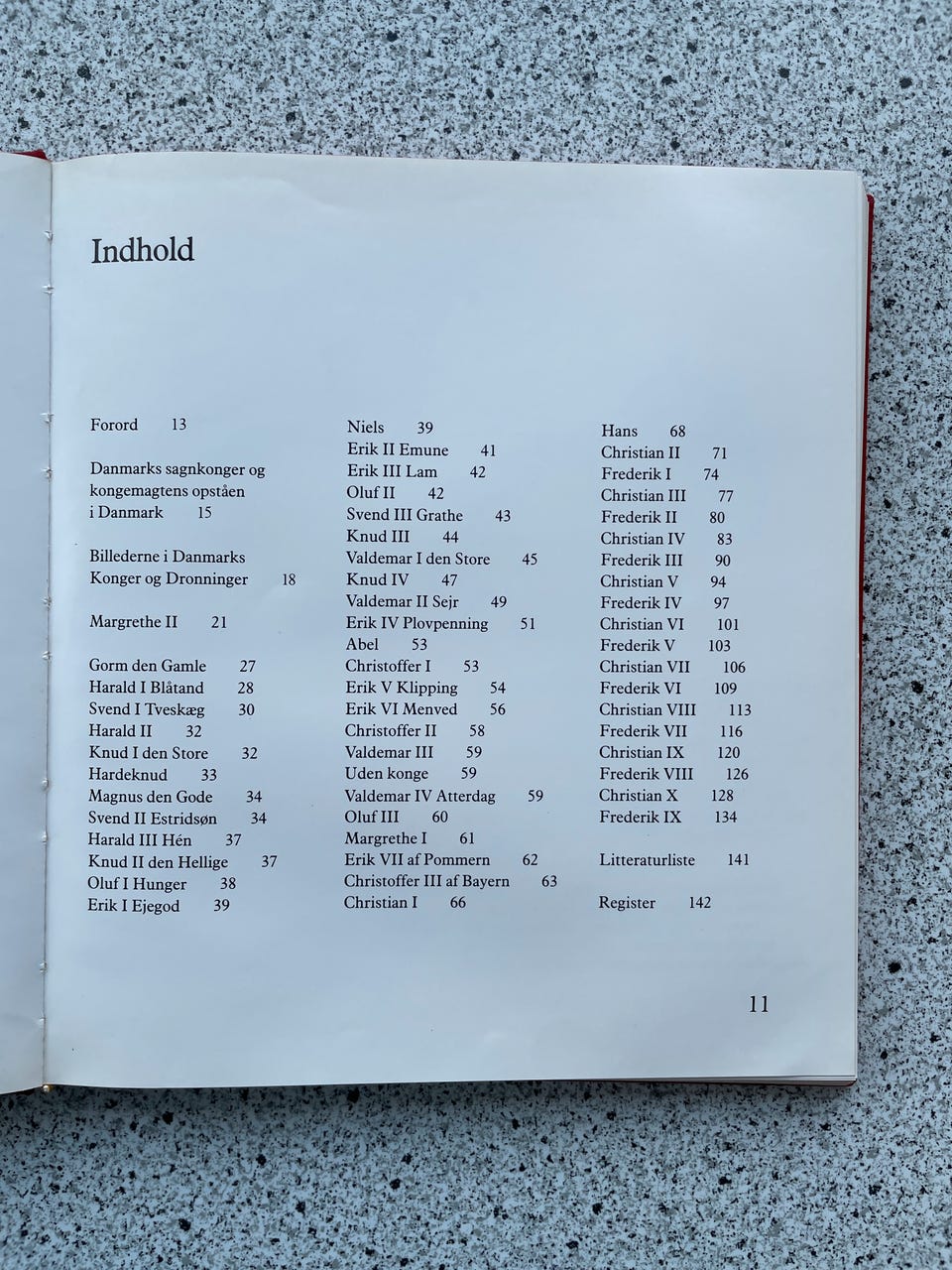 Indhold

Forord 13

Danmarks sagnkonger og kongemagtens opståen i Danmark 15

Billederne i Danmarks Konger og Dronninger 18

Margrethe II 21

Gorm den Gamle 27
Harald I Blåtand 28
Svend I Tveskæg 30
Harald II 32
Knud I den Store 32
Hardeknud 33
Magnus den Gode 34
Svend II Estridsøn 34
Harald III Hén 37
Knud II den Hellige 37
Oluf I Hunger 38
Erik I Ejegod 39

Niels 39
Erik II Emune 41
Erik III Lam 42
Oluf II 42
Svend III Grathe 43
Knud III 44
Valdemar I den Store 45
Knud IV 47
Valdemar II Sejr 49
Erik IV Plovpenning 51
Abel 53
Christoffer I 53
Erik V Klipping 54
Erik VI Menved 56
Christoffer II 58
Valdemar III 59
Uden konge 59
Valdemar IV Atterdag 59
Oluf III 60
Margrethe I 61
Erik VII af Pommern 62
Christoffer III af Bayern 63
Christian I 66

Hans 68
Christian II 71
Frederik I 74
Christian III 77
Frederik II 80
Christian IV 83
Frederik III 90
Christian V 94
Frederik IV 97
Christian VI 101
Frederik V 103
Christian VII 106
Frederik VI 109
Christian VIII 113
Frederik VII 116
Christian IX 120
Frederik VIII 126
Christian X 128
Frederik IX 134

Litteraturliste 141

Register 142

11